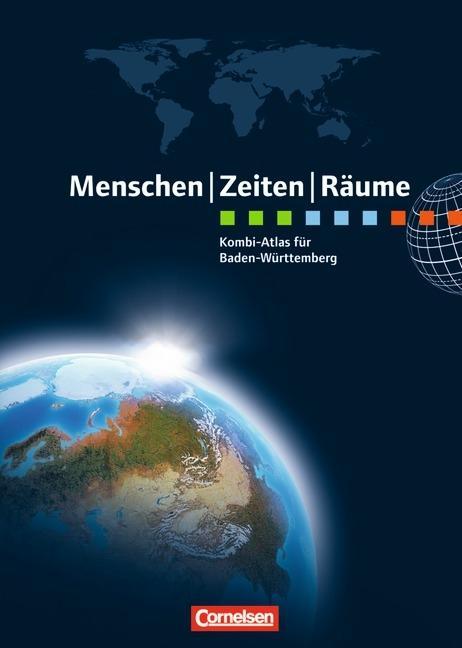 Menschen | Zeiten | Räume

Kombi-Atlas für Baden-Württemberg

Cornelsen